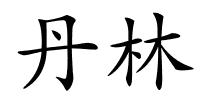 丹林